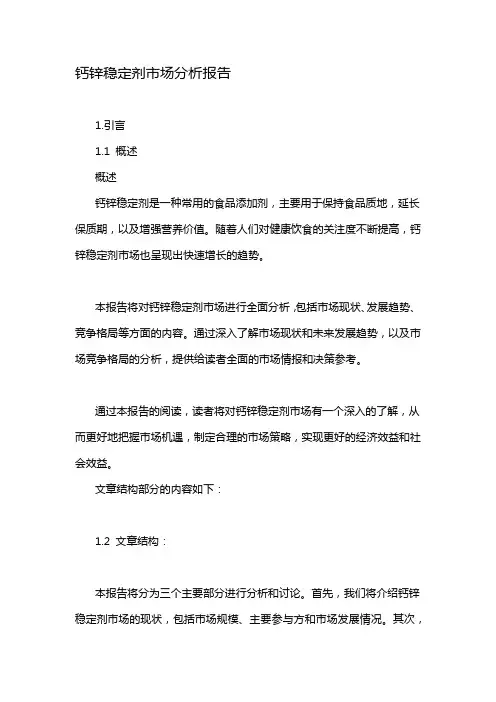 钙锌稳定剂市场分析报告

1.引言

1.1 概述

概述

钙锌稳定剂是一种常用的食品添加剂，主要用于保持食品质地，延长保质期，以及增强营养价值。随着人们对健康饮食的关注度不断提高，钙锌稳定剂市场也呈现出快速增长的趋势。

本报告将对钙锌稳定剂市场进行全面分析，包括市场现状、发展趋势、竞争格局等方面的内容。通过深入了解市场现状和未来发展趋势，以及市场竞争格局的分析，提供给读者全面的市场情报和决策参考。

通过本报告的阅读，读者将对钙锌稳定剂市场有一个深入的了解，从而更好地把握市场机遇，制定合理的市场策略，实现更好的经济效益和社会效益。

文章结构部分的内容如下：

1.2 文章结构：

本报告将分为三个主要部分进行分析和讨论。首先，我们将介绍钙锌稳定剂市场的现状，包括市场规模、主要参与方和市场发展情况。其次，